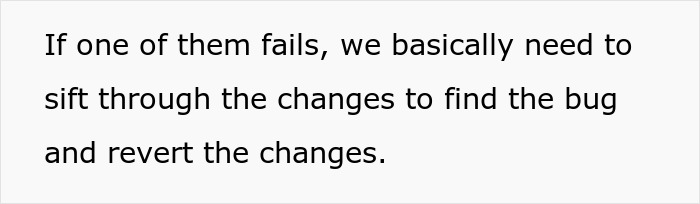 If one of them fails, we basically need to sift through the changes to find the bug and revert the changes.